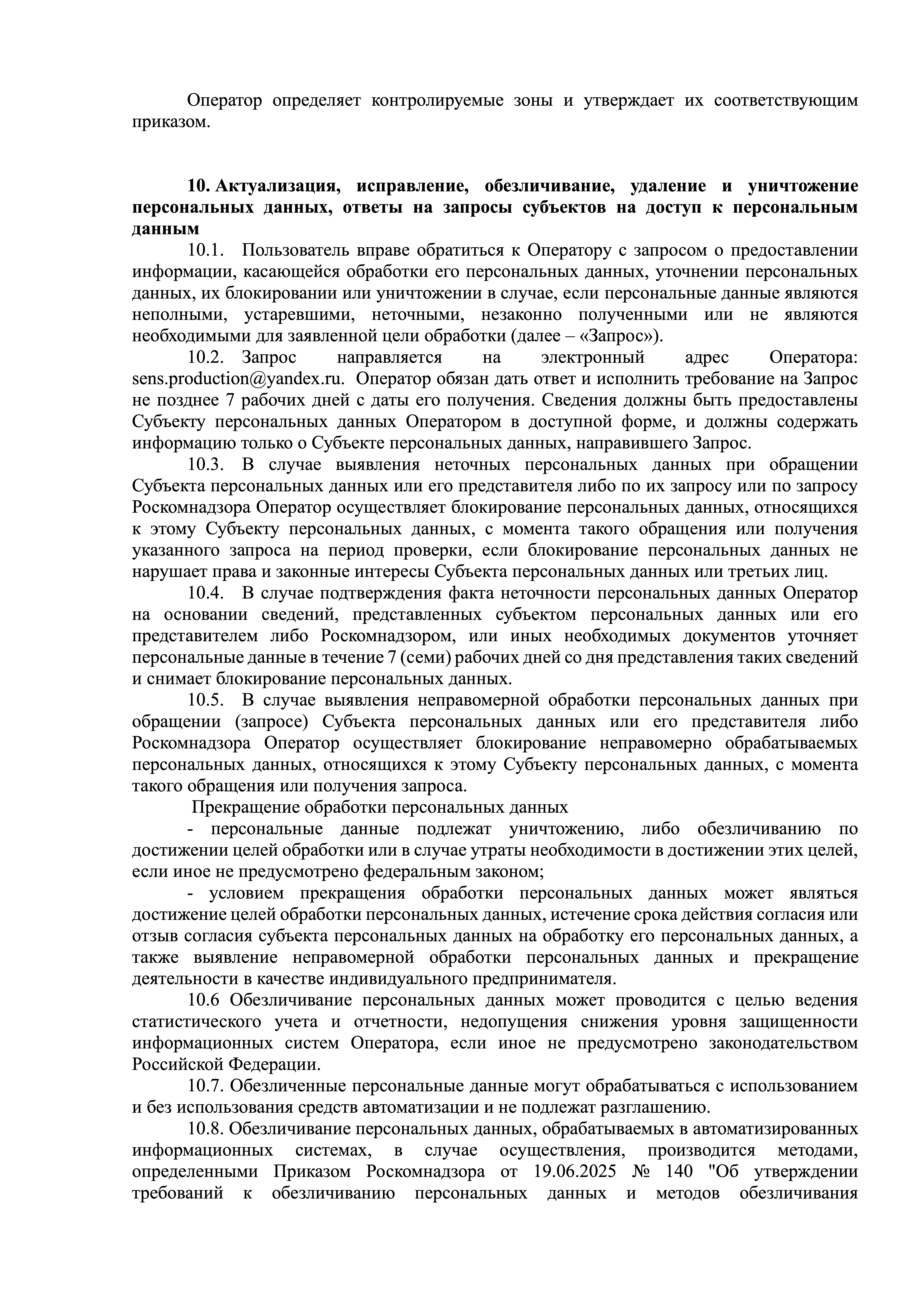 Оператор определяет контролируемые зоны и утверждает их соответствующим приказом.

10. Актуализация, исправление, обезличивание, удаление и уничтожение персональных данных, ответы на запросы субъектов на доступ к персональным данным

10.1. Пользователь вправе обратиться к Оператору с запросом о предоставлении информации, касающейся обработки его персональных данных, уточнении персональных данных, их блокировании или уничтожении в случае, если персональные данные являются неполными, устаревшими, неточными, незаконно полученными или не являются необходимыми для заявленной цели обработки (далее – «Запрос»).

10.2. Запрос направляется на электронный адрес Оператора: sens.production@yandex.ru. Оператор обязан дать ответ и исполнить требование на Запрос не позднее 7 рабочих дней с даты его получения. Сведения должны быть предоставлены Субъекту персональных данных Оператором в доступной форме, и должны содержать информацию только о Субъекте персональных данных, направившего Запрос.

10.3. В случае выявления неточных персональных данных при обращении Субъекта персональных данных или его представителя либо по их запросу или по запросу Роскомнадзора Оператор осуществляет блокирование персональных данных, относящихся к этому Субъекту персональных данных, с момента такого обращения или получения указанного запроса на период проверки, если блокирование персональных данных не нарушает права и законные интересы Субъекта персональных данных или третьих лиц.

10.4. В случае подтверждения факта неточности персональных данных Оператор на основании сведений, представленных субъектом персональных данных или его представителем либо Роскомнадзором, или иных необходимых документов уточняет персональные данные в течение 7 (семи) рабочих дней со дня представления таких сведений и снимает блокирование персональных данных.

10.5. В случае выявления неправомерной обработки персональных данных при обращении (запросе) Субъекта персональных данных или его представителя либо Роскомнадзора Оператор осуществляет блокирование неправомерно обрабатываемых персональных данных, относящихся к этому Субъекту персональных данных, с момента такого обращения или получения запроса.

Прекращение обработки персональных данных

- персональные данные подлежат уничтожению, либо обезличиванию по достижении целей обработки или в случае утраты необходимости в достижении этих целей, если иное не предусмотрено федеральным законом;

- условием прекращения обработки персональных данных может являться достижение целей обработки персональных данных, истечение срока действия согласия или отзыв согласия субъекта персональных данных на обработку его персональных данных, а также выявление неправомерной обработки персональных данных и прекращение деятельности в качестве индивидуального предпринимателя.

10.6 Обезличивание персональных данных может проводится с целью ведения статистического учета и отчетности, недопущения снижения уровня защищенности информационных систем Оператора, если иное не предусмотрено законодательством Российской Федерации.

10.7. Обезличенные персональные данные могут обрабатываться с использованием и без использования средств автоматизации и не подлежат разглашению.

10.8. Обезличивание персональных данных, обрабатываемых в автоматизированных информационных системах, в случае осуществления, производится методами, определенными Приказом Роскомнадзора от 19.06.2025 № 140 "Об утверждении требований к обезличиванию персональных данных и методов обезличивания